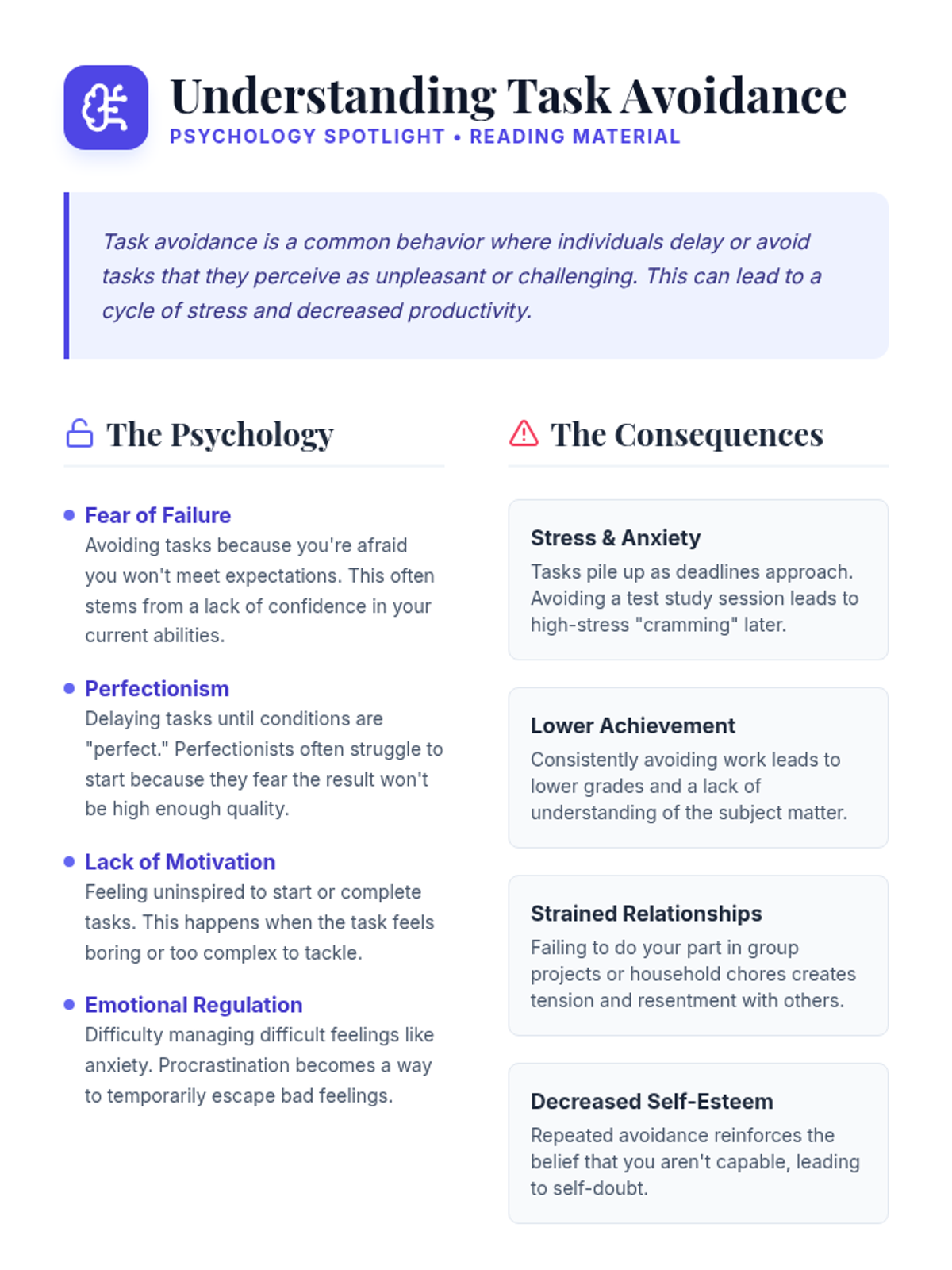 Understanding Task Avoidance
PSYCHOLOGY SPOTLIGHT • READING MATERIAL

Task avoidance is a common behavior where individuals delay or avoid tasks that they perceive as unpleasant or challenging. This can lead to a cycle of stress and decreased productivity.

The Psychology

• Fear of Failure
Avoiding tasks because you're afraid you won't meet expectations. This often stems from a lack of confidence in your current abilities.

• Perfectionism
Delaying tasks until conditions are "perfect." Perfectionists often struggle to start because they fear the result won't be high enough quality.

• Lack of Motivation
Feeling uninspired to start or complete tasks. This happens when the task feels boring or too complex to tackle.

• Emotional Regulation
Difficulty managing difficult feelings like anxiety. Procrastination becomes a way to temporarily escape bad feelings.

The Consequences

Stress & Anxiety
Tasks pile up as deadlines approach. Avoiding a test study session leads to high-stress "cramming" later.

Lower Achievement
Consistently avoiding work leads to lower grades and a lack of understanding of the subject matter.

Strained Relationships
Failing to do your part in group projects or household chores creates tension and resentment with others.

Decreased Self-Esteem
Repeated avoidance reinforces the belief that you aren't capable, leading to self-doubt.